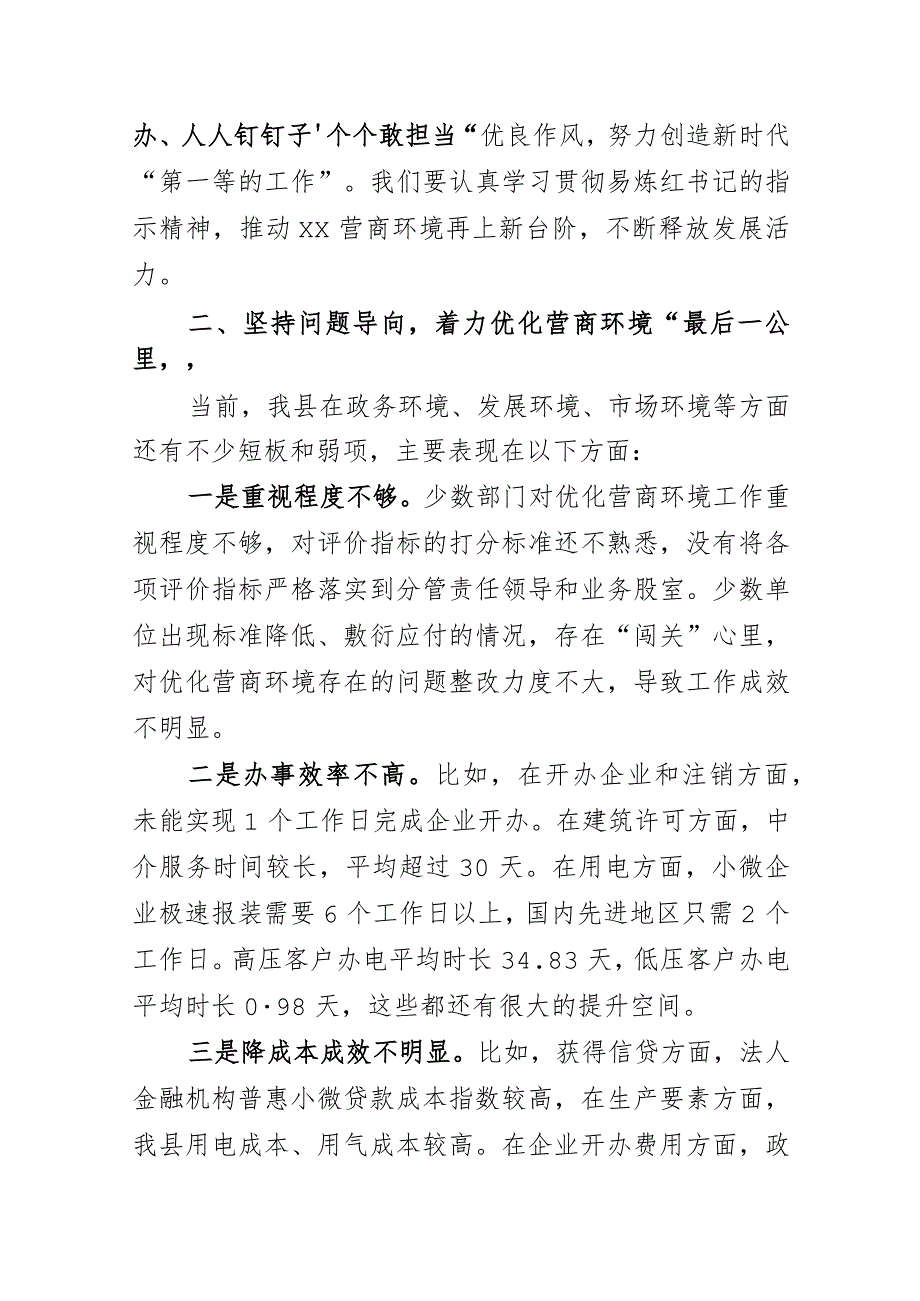 办、人人钉钉子'个个敢担当“优良作风，努力创造新时代“第一等的工作”。我们要认真学习贯彻易炼红书记的指示精神，推动XX营商环境再上新台阶，不断释放发展活力。

二、坚持问题导向，着力优化营商环境“最后一公里，，

当前，我县在政务环境、发展环境、市场环境等方面还有不少短板和弱项，主要表现在以下方面：

一是重视程度不够。少数部门对优化营商环境工作重视程度不够，对评价指标的打分标准还不熟悉，没有将各项评价指标严格落实到分管责任领导和业务股室。少数单位出现标准降低、敷衍应付的情况，存在“闯关”心里，对优化营商环境存在的问题整改力度不大，导致工作成效不明显。

二是办事效率不高。比如，在开办企业和注销方面，未能实现1个工作日完成企业开办。在建筑许可方面，中介服务时间较长，平均超过30天。在用电方面，小微企业极速报装需要6个工作日以上，国内先进地区只需2个工作日。高压客户办电平均时长34.83天，低压客户办电平均时长0·98天，这些都还有很大的提升空间。

三是降成本成效不明显。比如，获得信贷方面，法人金融机构普惠小微贷款成本指数较高，在生产要素方面，我县用电成本、用气成本较高。在企业开办费用方面，政